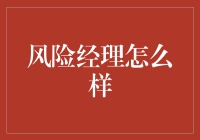 风险经理怎么样